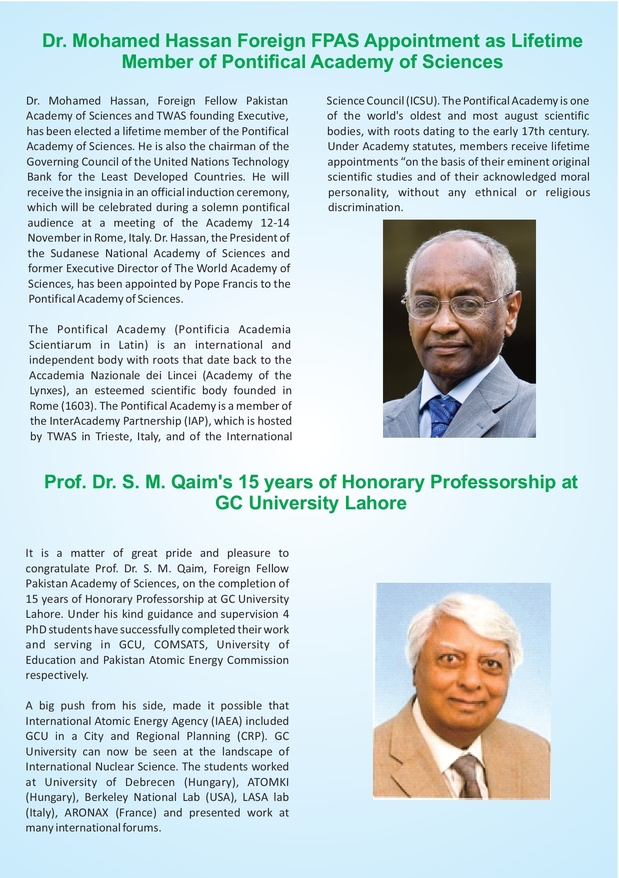 Dr. Mohamed Hassan Foreign FPAS Appointment as Lifetime Member of Pontifical Academy of Sciences

Dr. Mohamed Hassan, Foreign Fellow Pakistan Academy of Sciences and TWAS founding Executive, has been elected a lifetime member of the Pontifical Academy of Sciences. He is also the chairman of the Governing Council of the United Nations Technology Bank for the Least Developed Countries. He will receive the insignia in an official induction ceremony, which will be celebrated during a solemn pontifical audience at a meeting of the Academy 12-14 November in Rome, Italy. Dr. Hassan, the President of the Sudanese National Academy of Sciences and former Executive Director of The World Academy of Sciences, has been appointed by Pope Francis to the Pontifical Academy of Sciences.

The Pontifical Academy (Pontificia Academia Scientiarum in Latin) is an international and independent body with roots that date back to the Accademia Nazionale dei Lincei (Academy of the Lynxes), an esteemed scientific body founded in Rome (1603). The Pontifical Academy is a member of the InterAcademy Partnership (IAP), which is hosted by TWAS in Trieste, Italy, and of the International Science Council (ICSU). The Pontifical Academy is one of the world's oldest and most august scientific bodies, with roots dating to the early 17th century. Under Academy statutes, members receive lifetime appointments "on the basis of their eminent original scientific studies and of their acknowledged moral personality, without any ethnical or religious discrimination.

Prof. Dr. S. M. Qaim's 15 years of Honorary Professorship at GC University Lahore

It is a matter of great pride and pleasure to congratulate Prof. Dr. S. M. Qaim, Foreign Fellow Pakistan Academy of Sciences, on the completion of 15 years of Honorary Professorship at GC University Lahore. Under his kind guidance and supervision 4 PhD students have successfully completed their work and serving in GCU, COMSATS, University of Education and Pakistan Atomic Energy Commission respectively.

A big push from his side, made it possible that International Atomic Energy Agency (IAEA) included GCU in a City and Regional Planning (CRP). GC University can now be seen at the landscape of International Nuclear Science. The students worked at University of Debrecen (Hungary), ATOMKI (Hungary), Berkeley National Lab (USA), LASA lab (Italy), ARONAX (France) and presented work at many international forums.